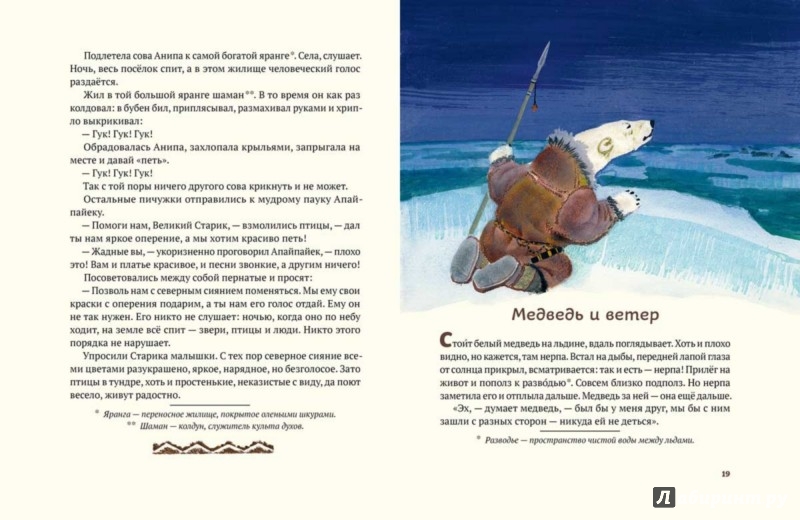 Подлетела сова Анипа к самой богатой яранге*. Села, слушает. Ночь, весь посёлок спит, а в этом жилище человеческий голос раздаётся.

Жил в той большой яранге шаман**. В то время он как раз колдовал: в бубен бил, приплясывал, размахивал руками и хрипло выкрикивал:

— Гук! Гук! Гук!

Обрадовалась Анипа, захлопала крыльями, запрыгала на месте и давай «петь».

— Гук! Гук! Гук!

Так с той поры ничего другого сова крикнуть и не может.

Остальные пичужки отправились к мудрому пауку Апайпайеку.

— Помоги нам, Великий Старик, — взмолились птицы, — дал ты нам яркое оперение, а мы хотим красиво петь!

— Жадные вы, — укоризненно проговорил Апайпайек, — плохо это! Вам и платье красивое, и песни звонкие, а другим ничего!

Посоветовались между собой пернатые и просят:

— Позволь нам с северным сиянием поменяться. Мы ему свои краски с оперения подарим, а ты нам его голос отдай. Ему он не так нужен. Его никто не слушает: ночью, когда оно по небу ходит, на земле всё спит — звери, птицы и люди. Никто этого порядка не нарушает.

Упросили Старика малышки. С тех пор северное сияние всеми цветами разукрашено, яркое, нарядное, но безголосое. Зато птицы в тундре, хоть и простенькие, неказистые с виду, да поют весело, живут радостно.

* Яранга — переносное жилище, покрытое оленьими шкурами.
** Шаман — колдун, служитель культа духов.

Медведь и ветер

Стоит белый медведь на льдине, вдаль поглядывает. Хоть и плохо видно, но кажется, там нерпа. Встал на дыбы, передней лапой глаза от солнца прикрыл, всматривается: так и есть — нерпа! Прилёг на живот и пополз к разво́дью*. Совсем близко подполз. Но нерпа заметила его и отплыла дальше. Медведь за ней — она ещё дальше.

«Эх, — думает медведь, — был бы у меня друг, мы бы с ним зашли с разных сторон — никуда ей не деться».

* Разводье — пространство чистой воды между льдами.

19